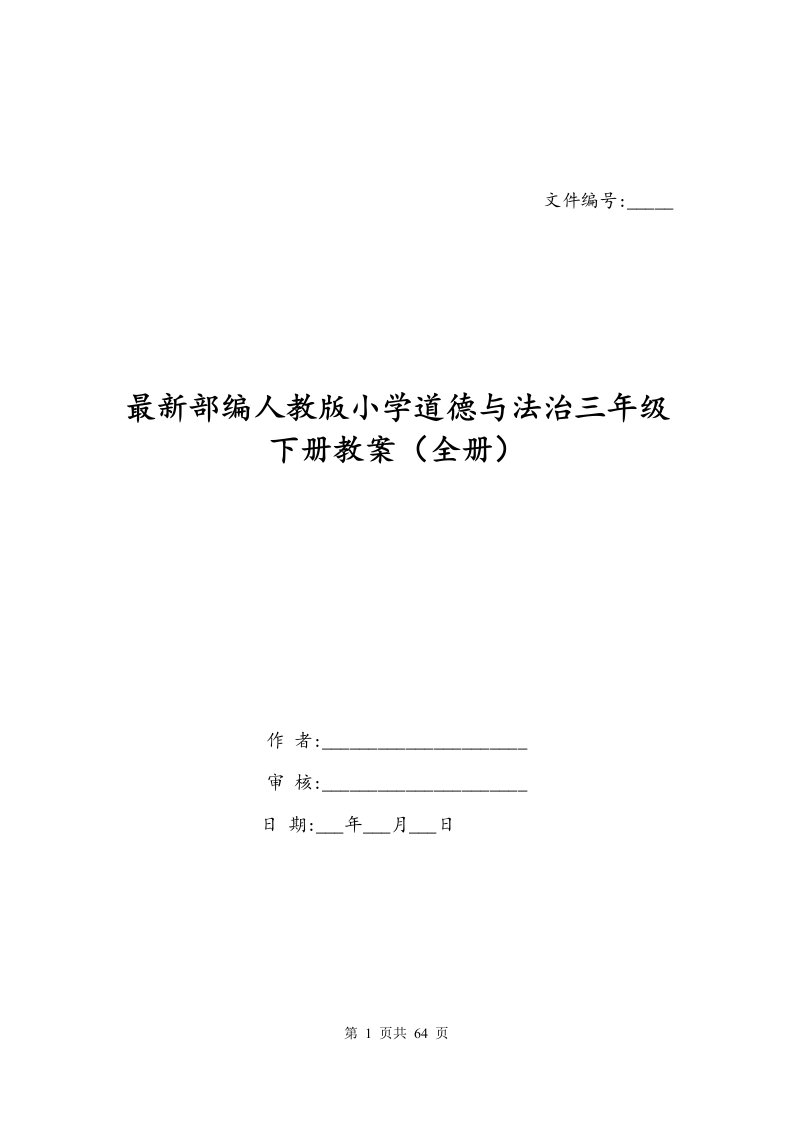 文件编号:_____

最新部编人教版小学道德与法治三年级下册教案（全册）

作 者:____________________

审 核:____________________

日 期:___年___月___日

第 1 页共 64 页